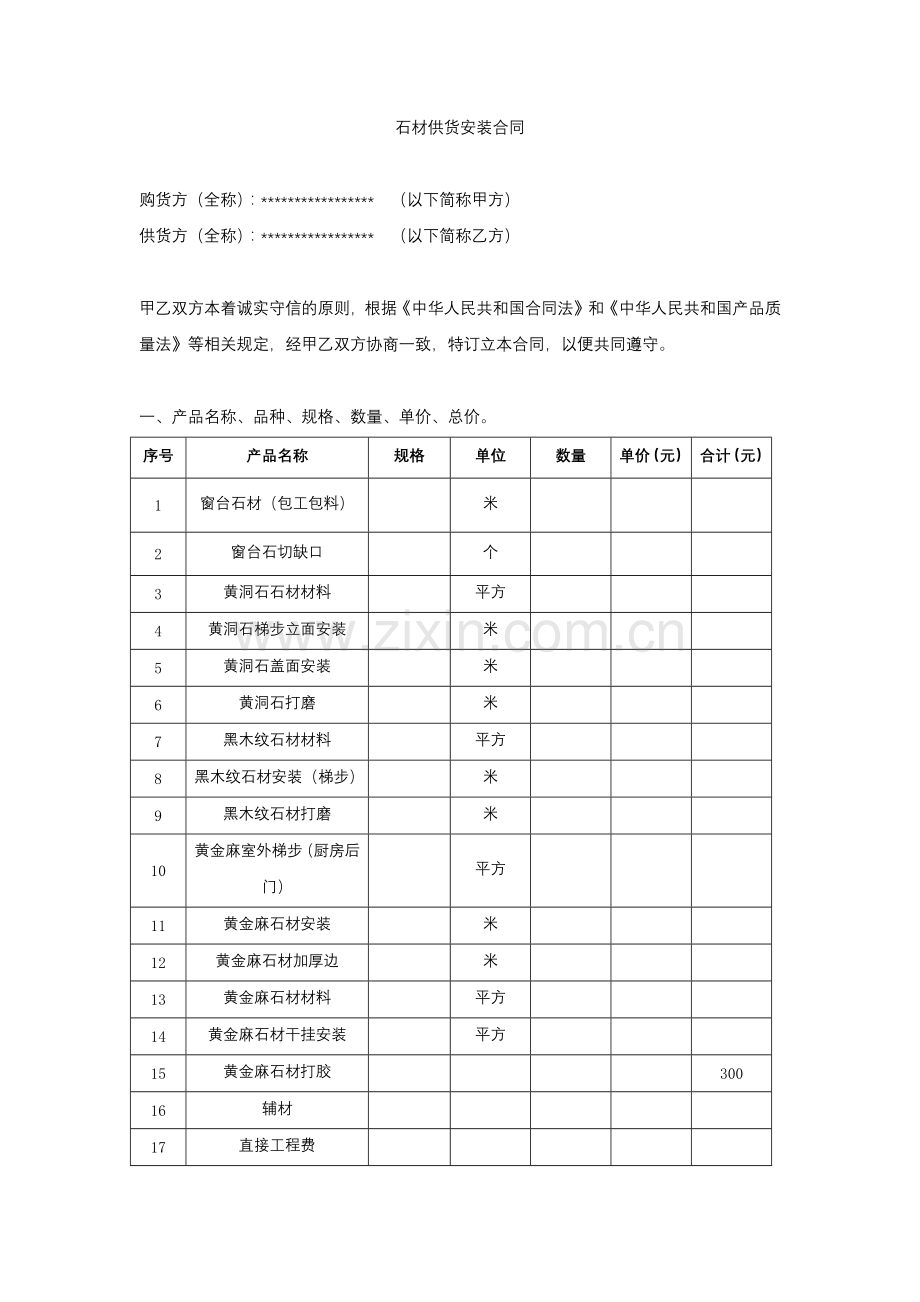 石材供货安装合同

购货方（全称）：*****************　（以下简称甲方）

供货方（全称）：*****************　（以下简称乙方）

甲乙双方本着诚实守信的原则，根据《中华人民共和国合同法》和《中华人民共和国产品质量法》等相关规定，经甲乙双方协商一致，特订立本合同，以便共同遵守。

一、产品名称、品种、规格、数量、单价、总价。

| 序号 | 产品名称 | 规格 | 单位 | 数量 | 单价（元） | 合计（元） |
|---|---|---|---|---|---|---|
| 1 | 窗台石材（包工包料） |  | 米 |  |  |  |
| 2 | 窗台石切缺口 |  | 个 |  |  |  |
| 3 | 黄洞石石材材料 |  | 平方 |  |  |  |
| 4 | 黄洞石梯步立面安装 |  | 米 |  |  |  |
| 5 | 黄洞石盖面安装 |  | 米 |  |  |  |
| 6 | 黄洞石打磨 |  | 米 |  |  |  |
| 7 | 黑木纹石材材料 |  | 平方 |  |  |  |
| 8 | 黑木纹石材安装（梯步） |  | 米 |  |  |  |
| 9 | 黑木纹石材打磨 |  | 米 |  |  |  |
| 10 | 黄金麻室外梯步（厨房后门） |  | 平方 |  |  |  |
| 11 | 黄金麻石材安装 |  | 米 |  |  |  |
| 12 | 黄金麻石材加厚边 |  | 米 |  |  |  |
| 13 | 黄金麻石材材料 |  | 平方 |  |  |  |
| 14 | 黄金麻石材干挂安装 |  | 平方 |  |  |  |
| 15 | 黄金麻石材打胶 |  |  |  |  | 300 |
| 16 | 辅材 |  |  |  |  |  |
| 17 | 直接工程费 |  |  |  |  |  |

www.zixin.com.cn